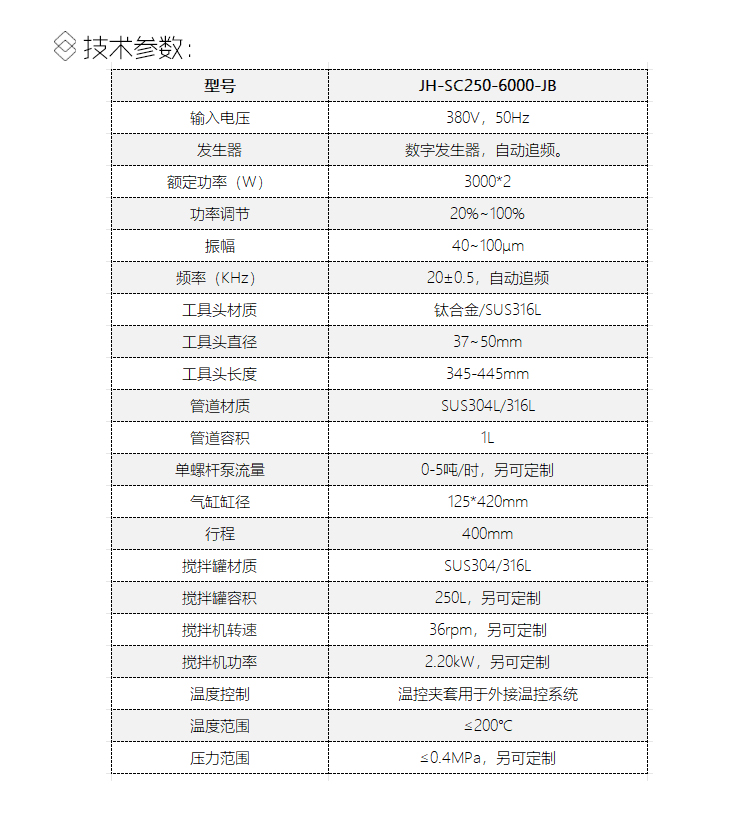 技术参数:

| 型号 | JH-SC250-6000-JB |
|---|---|
| 输入电压 | 380V，50Hz |
| 发生器 | 数字发生器，自动追频。 |
| 额定功率（W） | 3000*2 |
| 功率调节 | 20%~100% |
| 振幅 | 40~100μm |
| 频率（KHz） | 20±0.5，自动追频 |
| 工具头材质 | 钛合金/SUS316L |
| 工具头直径 | 37~50mm |
| 工具头长度 | 345-445mm |
| 管道材质 | SUS304L/316L |
| 管道容积 | 1L |
| 单螺杆泵流量 | 0-5吨/时，另可定制 |
| 气缸缸径 | 125*420mm |
| 行程 | 400mm |
| 搅拌罐材质 | SUS304/316L |
| 搅拌罐容积 | 250L，另可定制 |
| 搅拌机转速 | 36rpm，另可定制 |
| 搅拌机功率 | 2.20kW，另可定制 |
| 温度控制 | 温控夹套用于外接温控系统 |
| 温度范围 | ≤200℃ |
| 压力范围 | ≤0.4MPa，另可定制 |